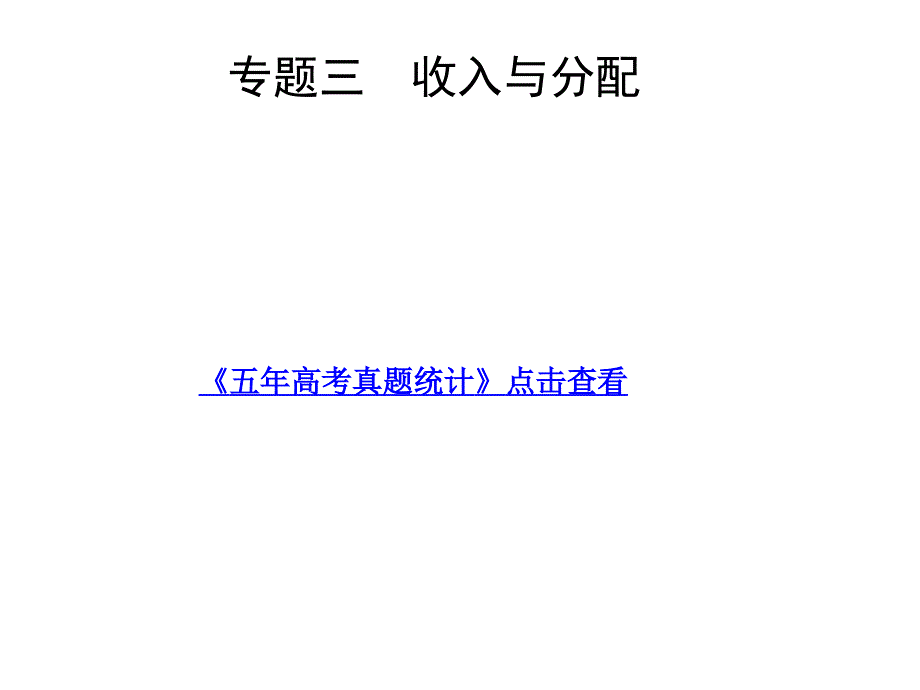 专题三　收入与分配

《五年高考真题统计》点击查看